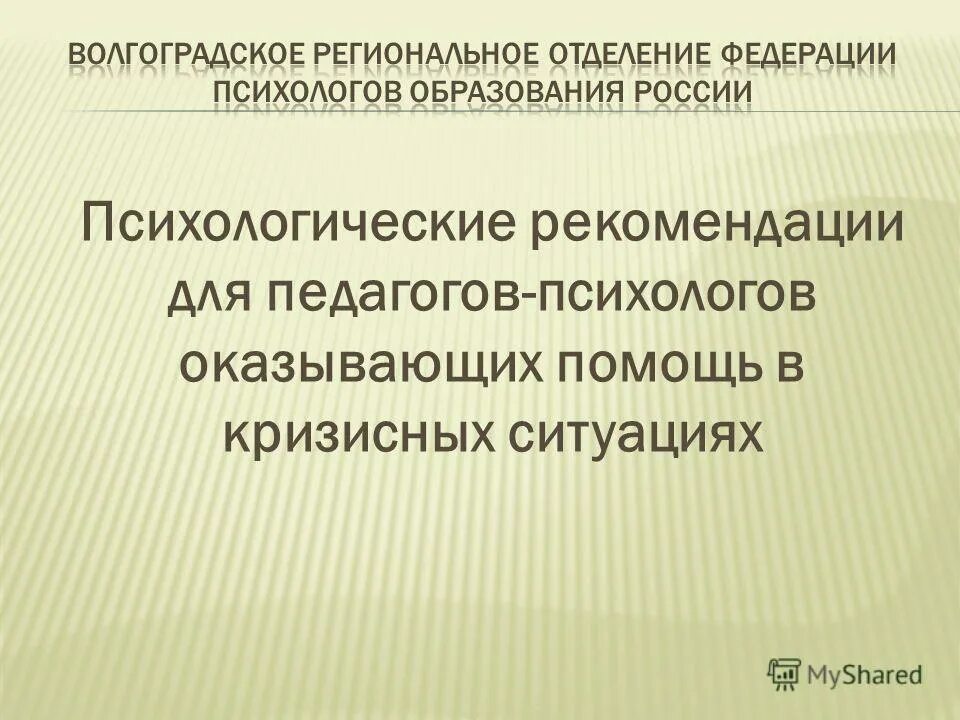 ВОЛГОГРАДСКОЕ РЕГИОНАЛЬНОЕ ОТДЕЛЕНИЕ ФЕДЕРАЦИИ ПСИХОЛОГОВ ОБРАЗОВАНИЯ РОССИИ

Психологические рекомендации для педагогов-психологов оказывающих помощь в кризисных ситуациях

MyShared